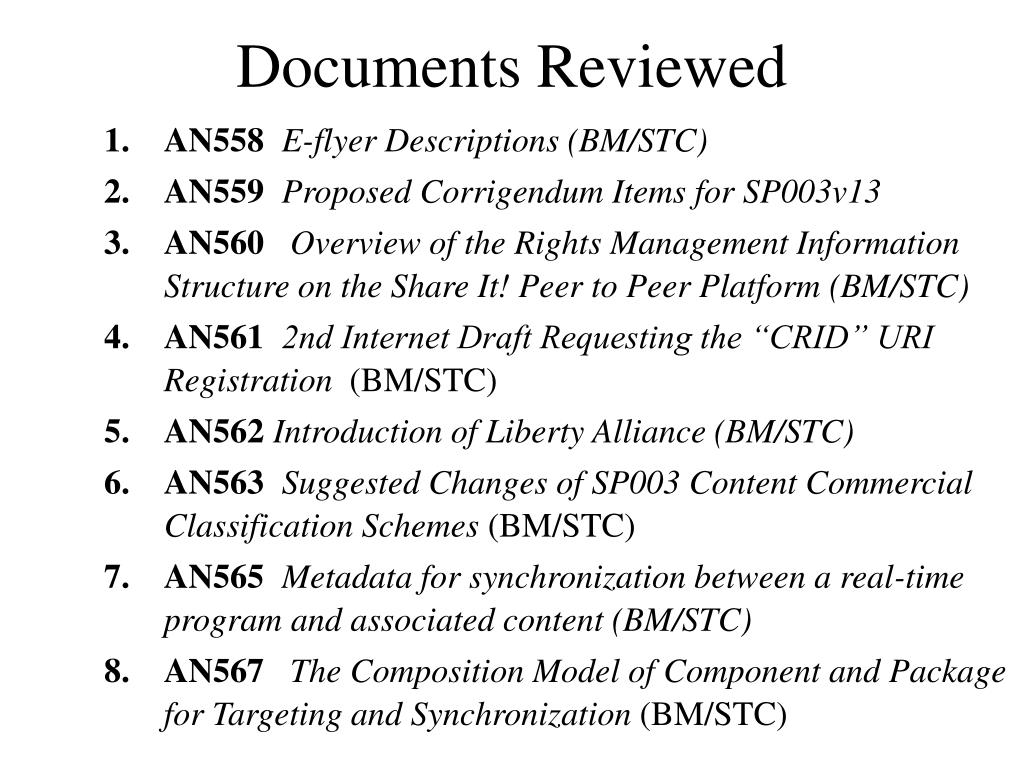 Documents Reviewed

1. AN558 E-flyer Descriptions (BM/STC)
2. AN559 Proposed Corrigendum Items for SP003v13
3. AN560 Overview of the Rights Management Information Structure on the Share It! Peer to Peer Platform (BM/STC)
4. AN561 2nd Internet Draft Requesting the “CRID” URI Registration (BM/STC)
5. AN562 Introduction of Liberty Alliance (BM/STC)
6. AN563 Suggested Changes of SP003 Content Commercial Classification Schemes (BM/STC)
7. AN565 Metadata for synchronization between a real-time program and associated content (BM/STC)
8. AN567 The Composition Model of Component and Package for Targeting and Synchronization (BM/STC)